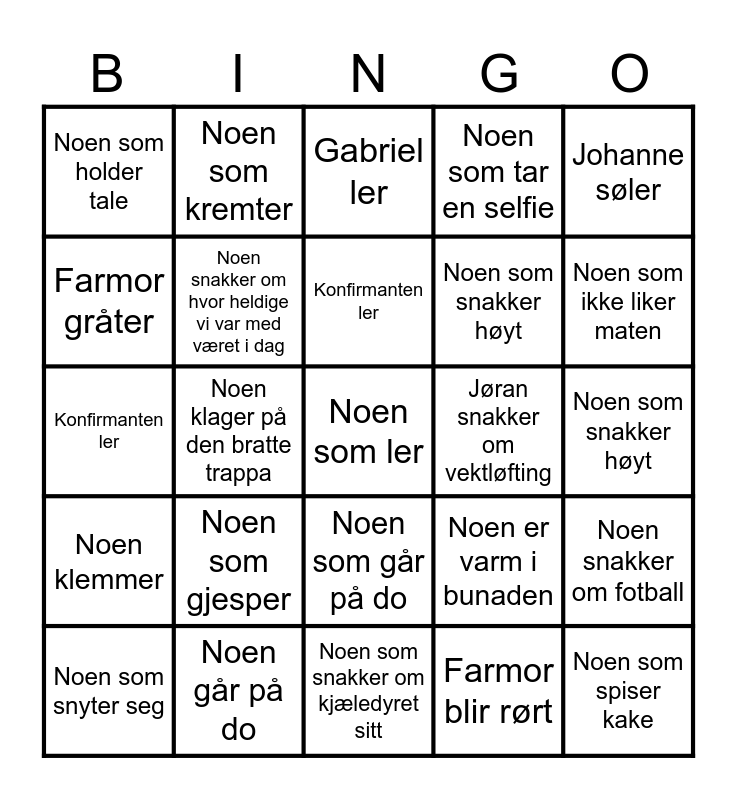 | B | I | N | G | O |
|---|---|---|---|---|
| Noen som holder tale | Noen som kremter | Gabriel ler | Noen som tar en selfie | Johanne søler |
| Farmor gråter | Noen snakker om hvor heldige vi var med været i dag | Konfirmanten ler | Noen som snakker høyt | Noen som ikke liker maten |
| Konfirmanten ler | Noen klager på den bratte trappa | Noen som ler | Jøran snakker om vektløfting | Noen som snakker høyt |
| Noen klemmer | Noen som gjesper | Noen som går på do | Noen er varm i bunaden | Noen snakker om fotball |
| Noen som snyter seg | Noen går på do | Noen som snakker om kjæledyret sitt | Farmor blir rørt | Noen som spiser kake |